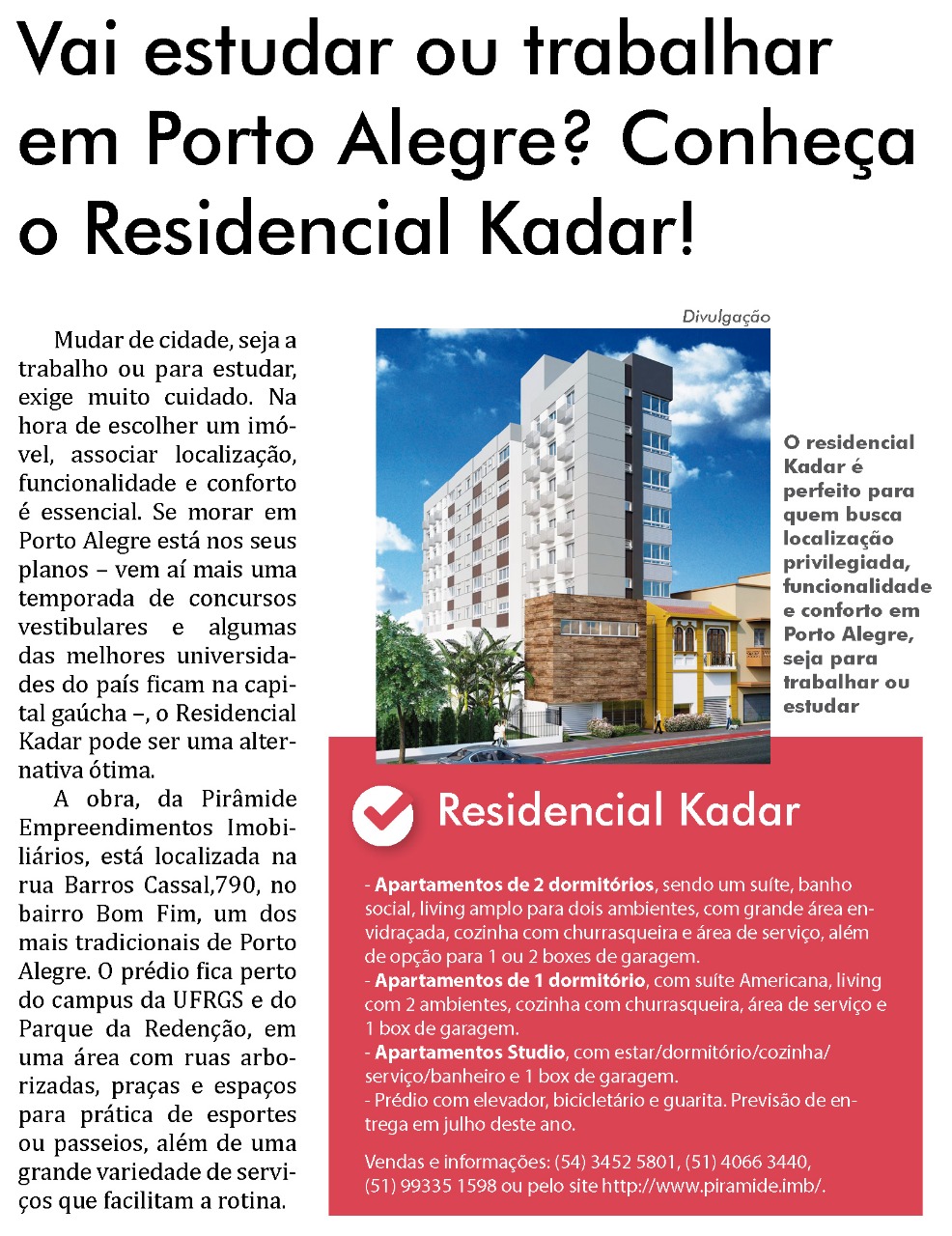 Vai estudar ou trabalhar em Porto Alegre? Conheça o Residencial Kadar!

Mudar de cidade, seja a trabalho ou para estudar, exige muito cuidado. Na hora de escolher um imóvel, associar localização, funcionalidade e conforto é essencial. Se morar em Porto Alegre está nos seus planos – vem aí mais uma temporada de concursos vestibulares e algumas das melhores universidades do país ficam na capital gaúcha –, o Residencial Kadar pode ser uma alternativa ótima.

A obra, da Pirâmide Empreendimentos Imobiliários, está localizada na rua Barros Cassal,790, no bairro Bom Fim, um dos mais tradicionais de Porto Alegre. O prédio fica perto do campus da UFRGS e do Parque da Redenção, em uma área com ruas arborizadas, praças e espaços para prática de esportes ou passeios, além de uma grande variedade de serviços que facilitam a rotina.

Divulgação

O residencial Kadar é perfeito para quem busca localização privilegiada, funcionalidade e conforto em Porto Alegre, seja para trabalhar ou estudar

Residencial Kadar

- Apartamentos de 2 dormitórios, sendo um suíte, banho social, living amplo para dois ambientes, com grande área envidraçada, cozinha com churrasqueira e área de serviço, além de opção para 1 ou 2 boxes de garagem.
- Apartamentos de 1 dormitório, com suíte Americana, living com 2 ambientes, cozinha com churrasqueira, área de serviço e 1 box de garagem.
- Apartamentos Studio, com estar/dormitório/cozinha/serviço/banheiro e 1 box de garagem.
- Prédio com elevador, bicicletário e guarita. Previsão de entrega em julho deste ano.

Vendas e informações: (54) 3452 5801, (51) 4066 3440, (51) 99335 1598 ou pelo site http://www.piramide.imb/.